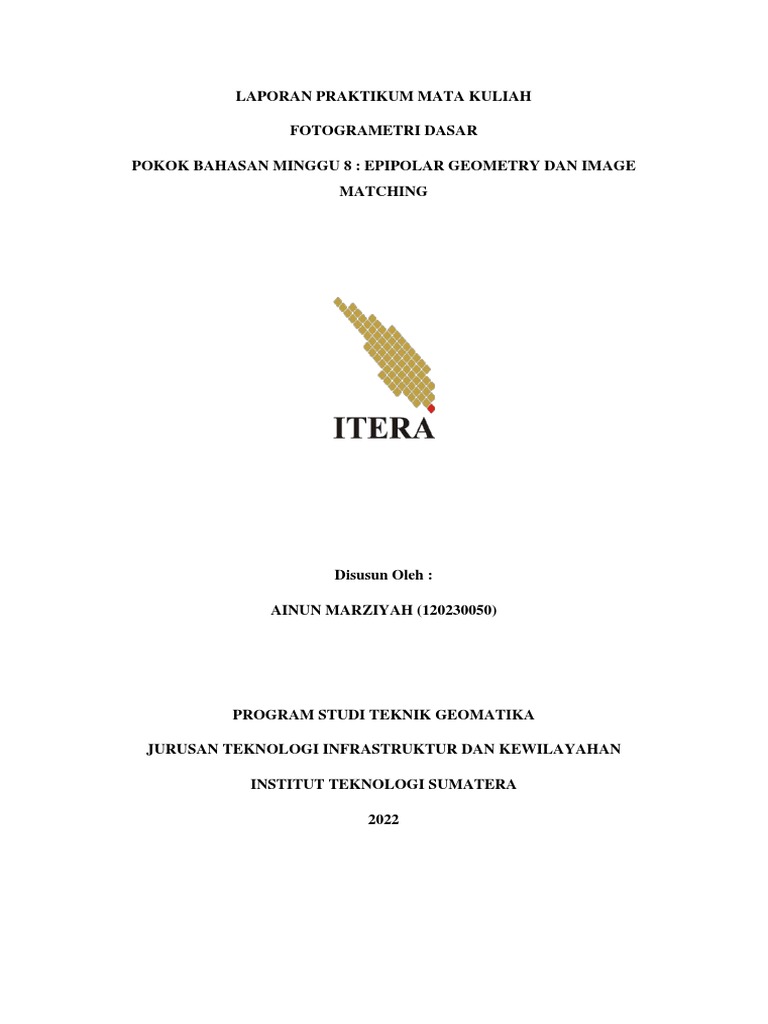 LAPORAN PRAKTIKUM MATA KULIAH

FOTOGRAMETRI DASAR

POKOK BAHASAN MINGGU 8 : EPIPOLAR GEOMETRY DAN IMAGE MATCHING

ITERA

Disusun Oleh :

AINUN MARZIYAH (120230050)

PROGRAM STUDI TEKNIK GEOMATIKA

JURUSAN TEKNOLOGI INFRASTRUKTUR DAN KEWILAYAHAN

INSTITUT TEKNOLOGI SUMATERA

2022